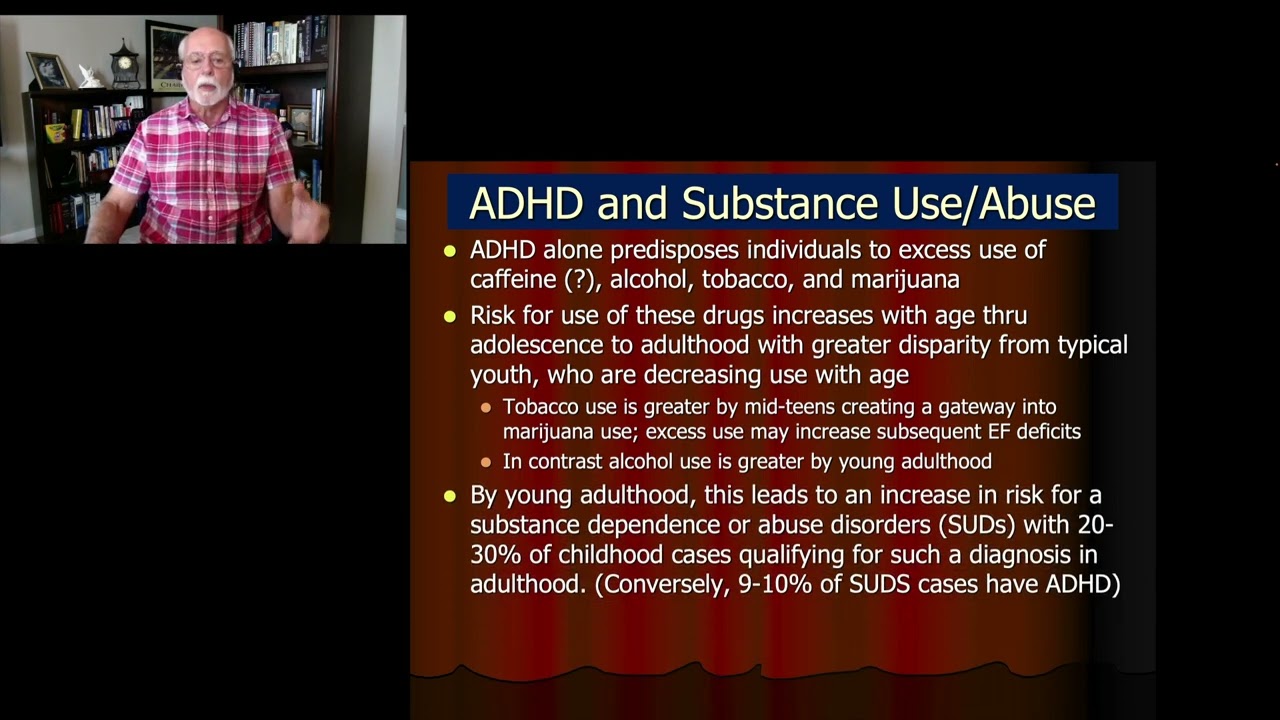 ADHD and Substance Use/Abuse

- ADHD alone predisposes individuals to excess use of caffeine (?), alcohol, tobacco, and marijuana
- Risk for use of these drugs increases with age thru adolescence to adulthood with greater disparity from typical youth, who are decreasing use with age
  - Tobacco use is greater by mid-teens creating a gateway into marijuana use; excess use may increase subsequent EF deficits
  - In contrast alcohol use is greater by young adulthood
- By young adulthood, this leads to an increase in risk for a substance dependence or abuse disorders (SUDs) with 20-30% of childhood cases qualifying for such a diagnosis in adulthood. (Conversely, 9-10% of SUDS cases have ADHD)